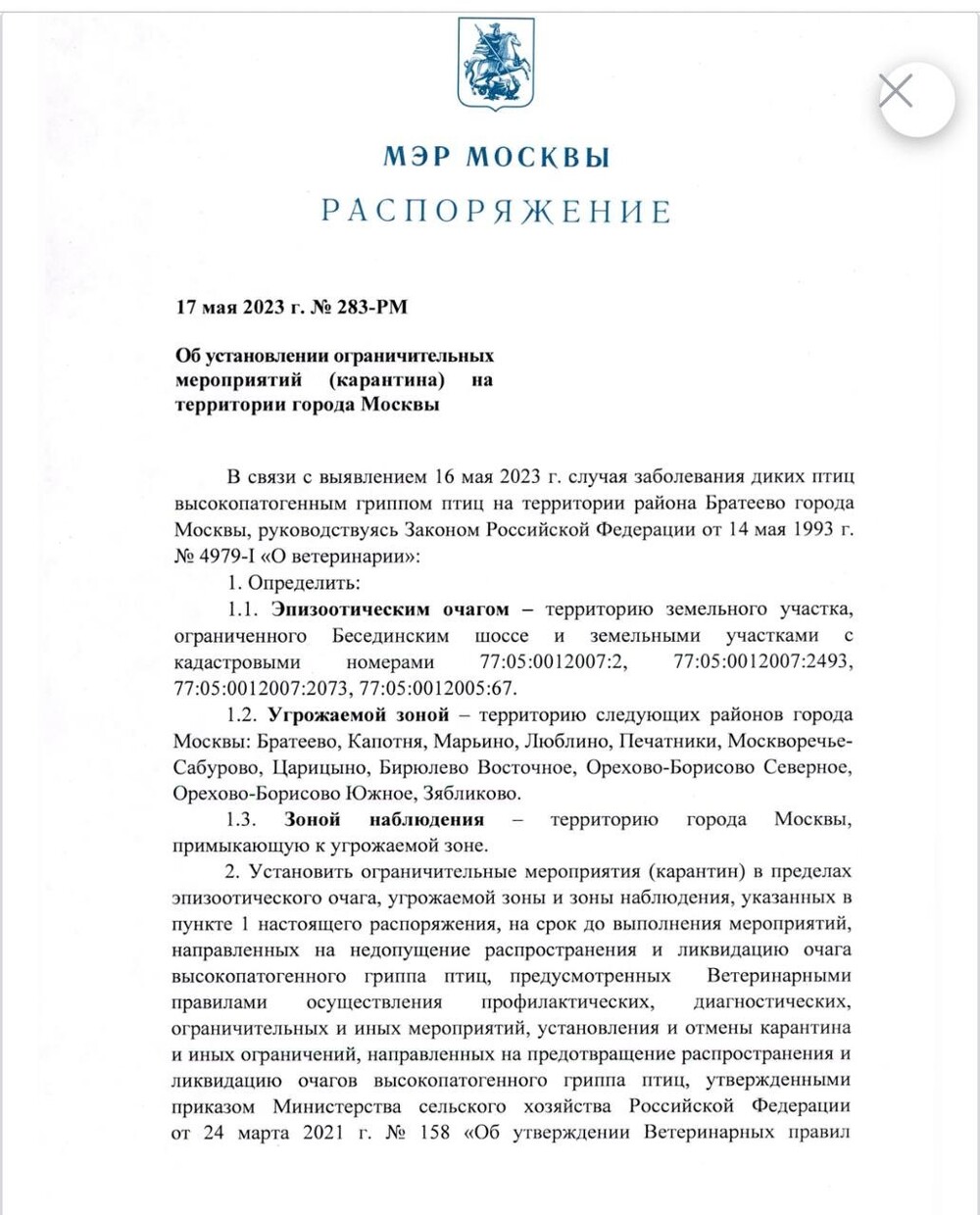 МЭР МОСКВЫ

РАСПОРЯЖЕНИЕ

17 мая 2023 г. № 283-РМ

Об установлении ограничительных мероприятий (карантина) на территории города Москвы

В связи с выявлением 16 мая 2023 г. случая заболевания диких птиц высокопатогенным гриппом птиц на территории района Братеево города Москвы, руководствуясь Законом Российской Федерации от 14 мая 1993 г. № 4979-I «О ветеринарии»:

1. Определить:

1.1. Эпизоотическим очагом – территорию земельного участка, ограниченного Бесединским шоссе и земельными участками с кадастровыми номерами 77:05:0012007:2, 77:05:0012007:2493, 77:05:0012007:2073, 77:05:0012005:67.

1.2. Угрожаемой зоной – территорию следующих районов города Москвы: Братеево, Капотня, Марьино, Люблино, Печатники, Москворечье-Сабурово, Царицыно, Бирюлево Восточное, Орехово-Борисово Северное, Орехово-Борисово Южное, Зябликово.

1.3. Зоной наблюдения – территорию города Москвы, примыкающую к угрожаемой зоне.

2. Установить ограничительные мероприятия (карантин) в пределах эпизоотического очага, угрожаемой зоны и зоны наблюдения, указанных в пункте 1 настоящего распоряжения, на срок до выполнения мероприятий, направленных на недопущение распространения и ликвидацию очага высокопатогенного гриппа птиц, предусмотренных Ветеринарными правилами осуществления профилактических, диагностических, ограничительных и иных мероприятий, установления и отмены карантина и иных ограничений, направленных на предотвращение распространения и ликвидацию очагов высокопатогенного гриппа птиц, утвержденными приказом Министерства сельского хозяйства Российской Федерации от 24 марта 2021 г. № 158 «Об утверждении Ветеринарных правил